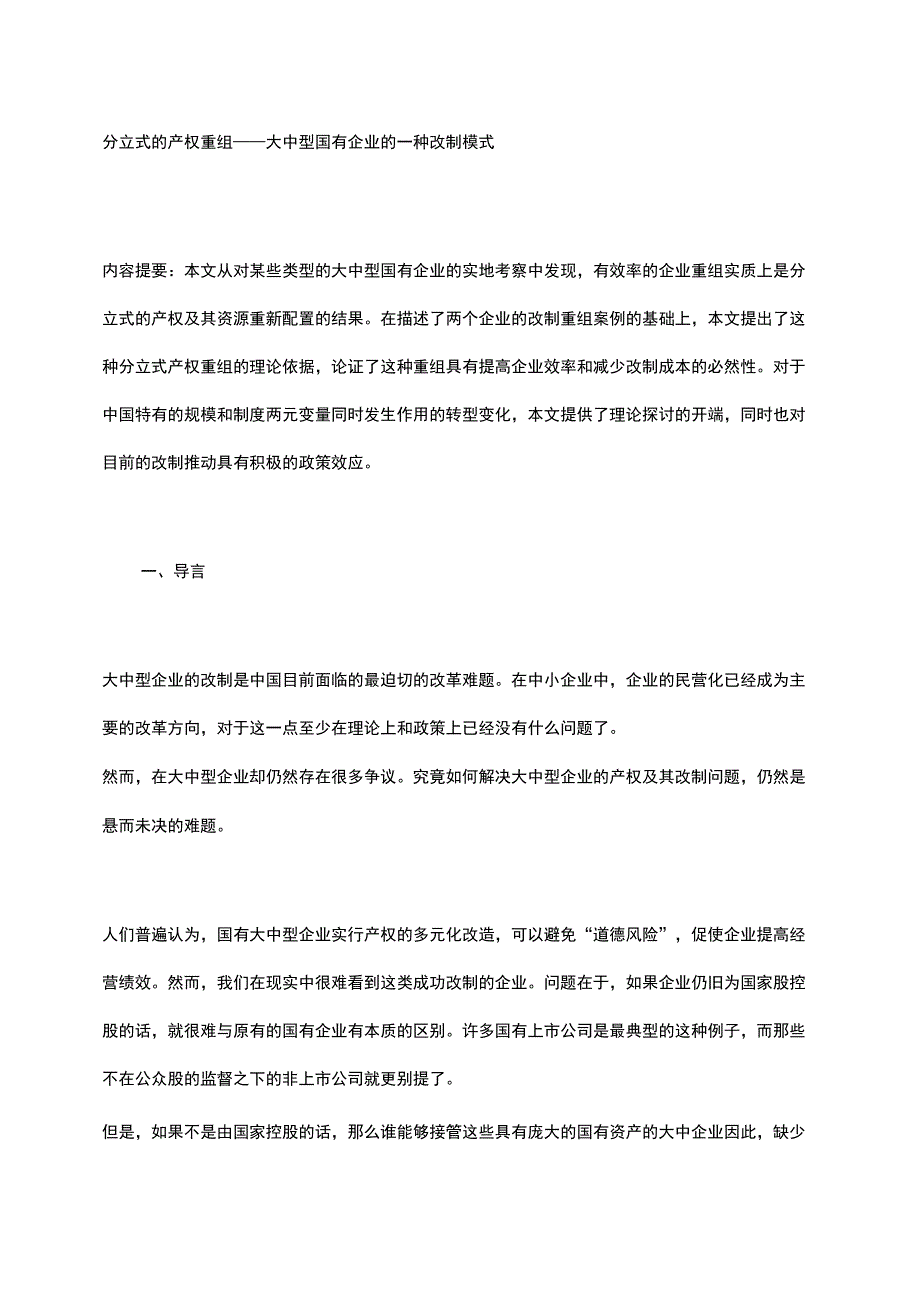 分立式的产权重组——大中型国有企业的一种改制模式

内容提要：本文从对某些类型的大中型国有企业的实地考察中发现，有效率的企业重组实质上是分立式的产权及其资源重新配置的结果。在描述了两个企业的改制重组案例的基础上，本文提出了这种分立式产权重组的理论依据，论证了这种重组具有提高企业效率和减少改制成本的必然性。对于中国特有的规模和制度两元变量同时发生作用的转型变化，本文提供了理论探讨的开端，同时也对目前的改制推动具有积极的政策效应。

一、导言

大中型企业的改制是中国目前面临的最迫切的改革难题。在中小企业中，企业的民营化已经成为主要的改革方向，对于这一点至少在理论上和政策上已经没有什么问题了。
然而，在大中型企业却仍然存在很多争议。究竟如何解决大中型企业的产权及其改制问题，仍然是悬而未决的难题。

人们普遍认为，国有大中型企业实行产权的多元化改造，可以避免“道德风险”，促使企业提高经营绩效。然而，我们在现实中很难看到这类成功改制的企业。问题在于，如果企业仍旧为国家股控股的话，就很难与原有的国有企业有本质的区别。许多国有上市公司是最典型的这种例子，而那些不在公众股的监督之下的非上市公司就更别提了。

但是，如果不是由国家控股的话，那么谁能够接管这些具有庞大的国有资产的大中企业因此，缺少